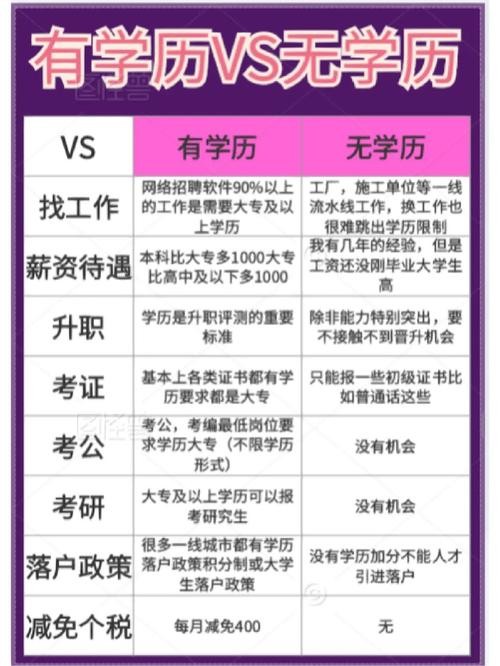 有学历VS无学历

| VS | 有学历 | 无学历 |
|---|---|---|
| 找工作 | 网络招聘软件90%以上的工作是需要大专及以上学历 | 工厂，施工单位等一线流水线工作，换工作也很难跳出学历限制 |
| 薪资待遇 | 本科比大专多1000大专比高中及以下多1000 | 我有几年的经验，但是工资还没刚毕业大学生高 |
| 升职 | 学历是升职评测的重要标准 | 除非能力特别突出，要不接触不到晋升机会 |
| 考证 | 基本上各类证书都有学历要求都是大专 | 只能报一些初级证书比如普通话这些 |
| 考公 | 考公，考编最低岗位要求学历大专（不限学历形式） | 没有机会 |
| 考研 | 大专及以上学历可以报考研究生 | 没有机会 |
| 落户政策 | 很多一线城市都有学历落户政策积分制或大学生落户政策 | 没有学历加分不能人才引进落户 |
| 减免个税 | 每月减免400 | 无 |